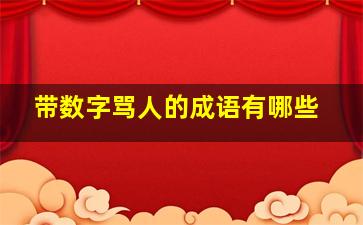 带数字骂人的成语有哪些